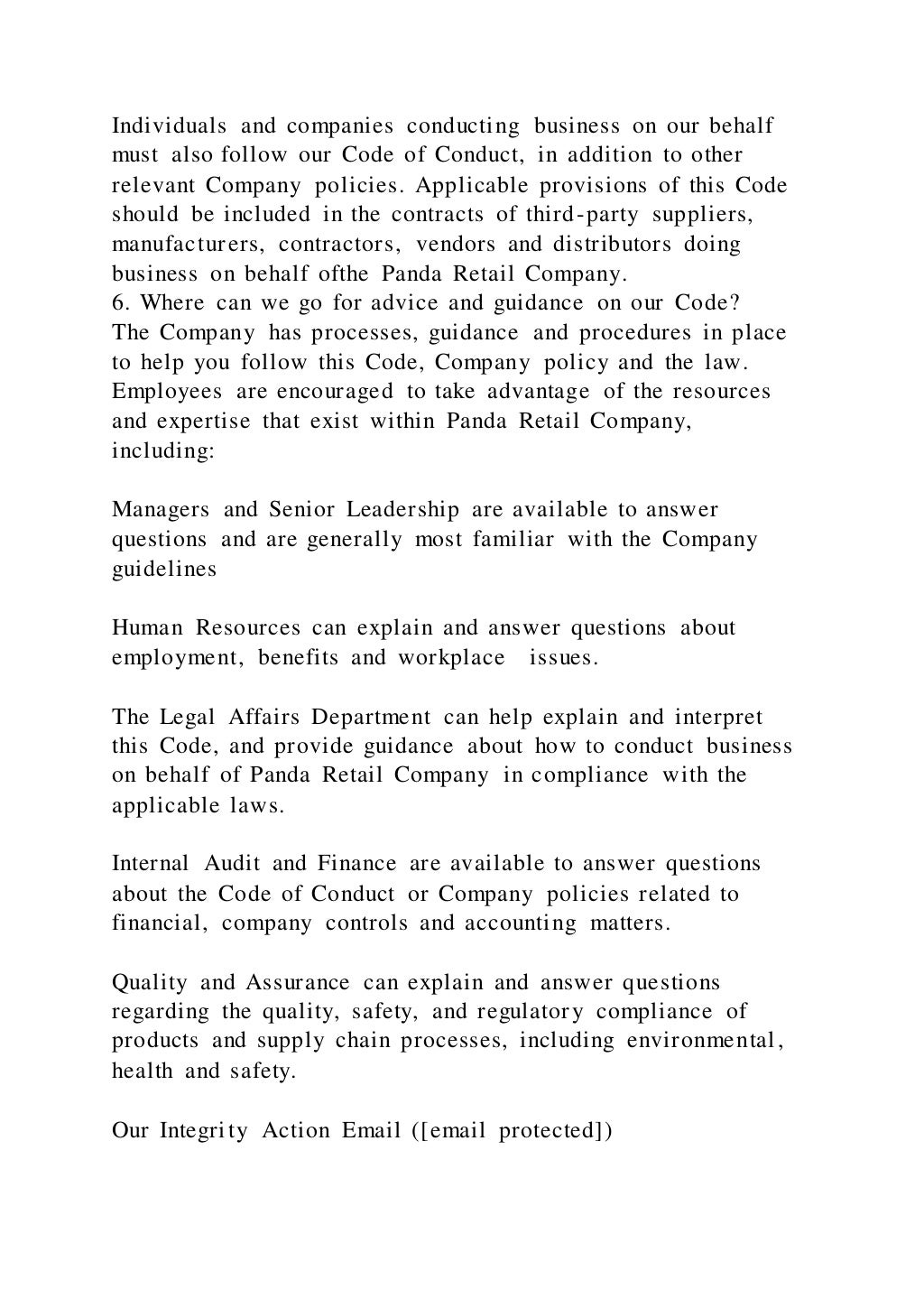 Individuals and companies conducting business on our behalf must also follow our Code of Conduct, in addition to other relevant Company policies. Applicable provisions of this Code should be included in the contracts of third-party suppliers, manufacturers, contractors, vendors and distributors doing business on behalf ofthe Panda Retail Company.
6. Where can we go for advice and guidance on our Code?
The Company has processes, guidance and procedures in place to help you follow this Code, Company policy and the law. Employees are encouraged to take advantage of the resources and expertise that exist within Panda Retail Company, including:

Managers and Senior Leadership are available to answer questions and are generally most familiar with the Company guidelines

Human Resources can explain and answer questions about employment, benefits and workplace issues.

The Legal Affairs Department can help explain and interpret this Code, and provide guidance about how to conduct business on behalf of Panda Retail Company in compliance with the applicable laws.

Internal Audit and Finance are available to answer questions about the Code of Conduct or Company policies related to financial, company controls and accounting matters.

Quality and Assurance can explain and answer questions regarding the quality, safety, and regulatory compliance of products and supply chain processes, including environmental, health and safety.

Our Integrity Action Email ([email protected])